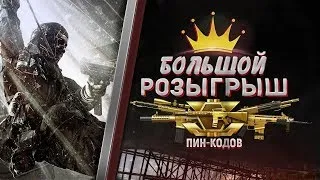 БОЛЬШОЙ РОЗЫГРЫШ
ПИН-КОДОВ